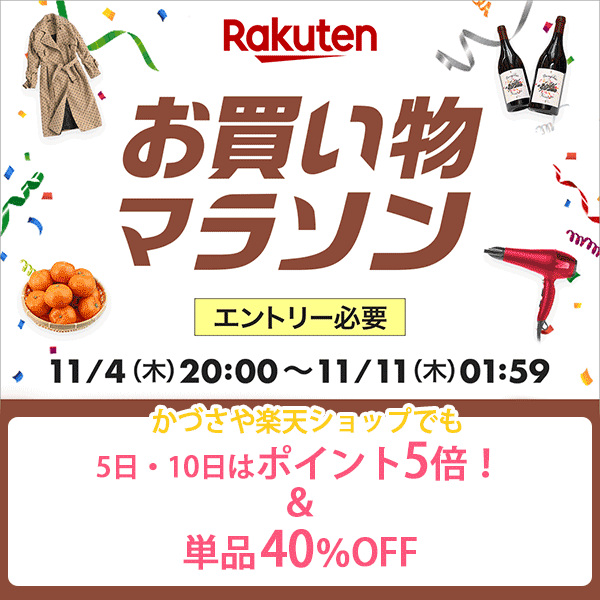 Rakuten

お買い物マラソン

エントリー必要

11/4（木）20:00～11/11（木）01:59

かづさや楽天ショップでも

5日・10日はポイント5倍！

&

単品40%OFF